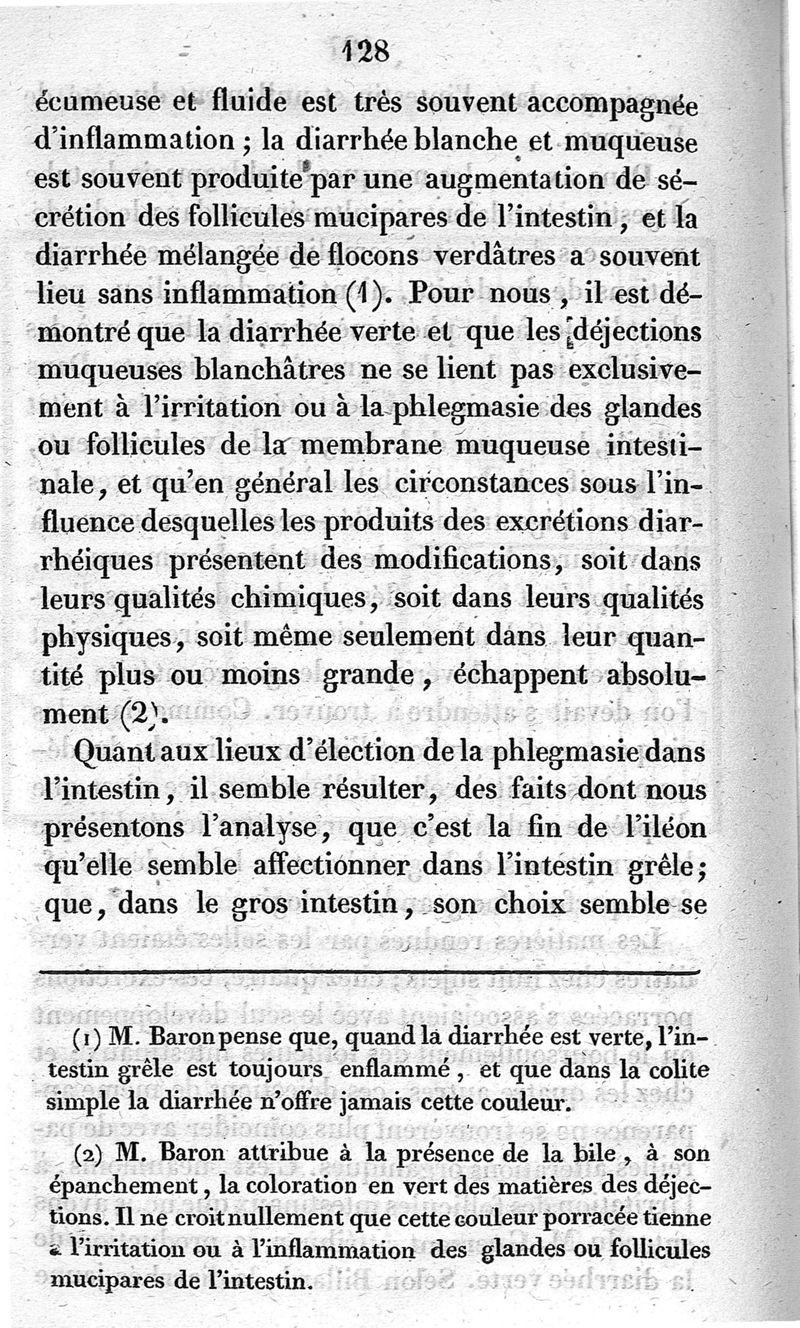 128

écumeuse et fluide est très souvent accompagnée d'inflammation ; la diarrhée blanche et muqueuse est souvent produite par une augmentation de sécrétion des follicules mucipares de l'intestin, et la diarrhée mélangée de flocons verdâtres a souvent lieu sans inflammation (1). Pour nous, il est démontré que la diarrhée verte et que les déjections muqueuses blanchâtres ne se lient pas exclusivement à l'irritation ou à la phlegmasie des glandes ou follicules de la membrane muqueuse intestinale, et qu'en général les circonstances sous l'influence desquelles les produits des excrétions diarrhéiques présentent des modifications, soit dans leurs qualités chimiques, soit dans leurs qualités physiques, soit même seulement dans leur quantité plus ou moins grande, échappent absolument (2).

Quant aux lieux d'élection de la phlegmasie dans l'intestin, il semble résulter, des faits dont nous présentons l'analyse, que c'est la fin de l'iléon qu'elle semble affectionner dans l'intestin grêle; que, dans le gros intestin, son choix semble se

(1) M. Baron pense que, quand la diarrhée est verte, l'intestin grêle est toujours enflammé, et que dans la colite simple la diarrhée n'offre jamais cette couleur.

(2) M. Baron attribue à la présence de la bile, à son épanchement, la coloration en vert des matières des déjections. Il ne croit nullement que cette couleur porracée tienne à l'irritation ou à l'inflammation des glandes ou follicules mucipares de l'intestin.